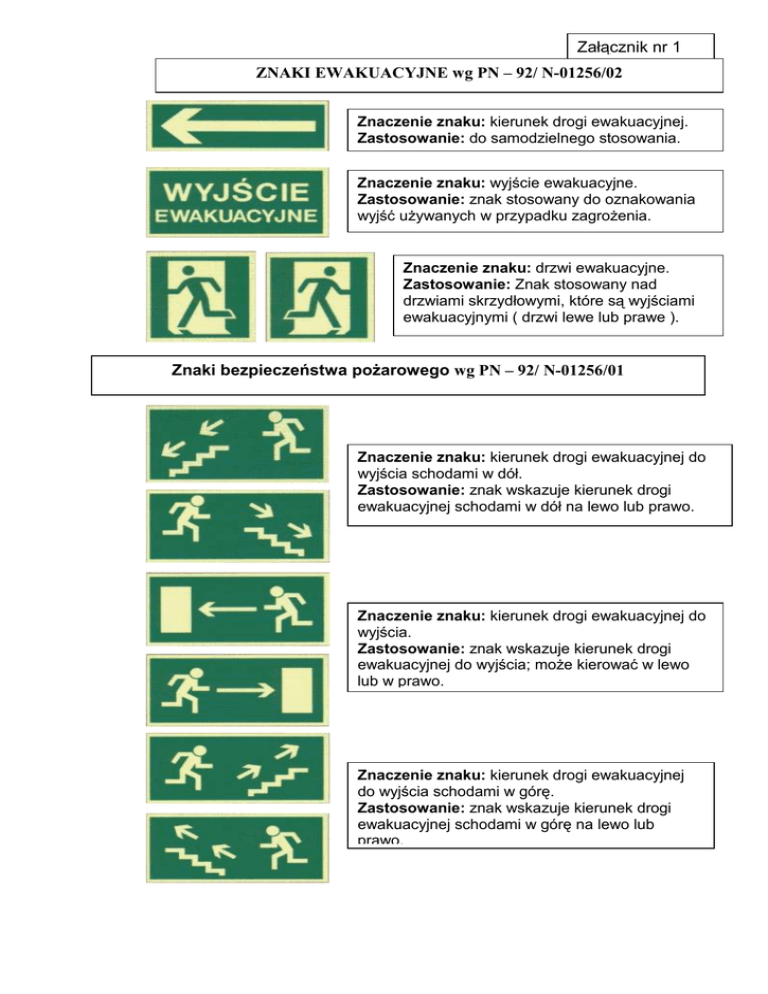 Załącznik nr 1

ZNAKI EWAKUACYJNE wg PN – 92/ N-01256/02

Znaczenie znaku: kierunek drogi ewakuacyjnej.
Zastosowanie: do samodzielnego stosowania.

WYJŚCIE EWAKUACYJNE

Znaczenie znaku: wyjście ewakuacyjne.
Zastosowanie: znak stosowany do oznakowania wyjść używanych w przypadku zagrożenia.

Znaczenie znaku: drzwi ewakuacyjne.
Zastosowanie: Znak stosowany nad drzwiami skrzydłowymi, które są wyjściami ewakuacyjnymi ( drzwi lewe lub prawe ).

Znaki bezpieczeństwa pożarowego wg PN – 92/ N-01256/01

Znaczenie znaku: kierunek drogi ewakuacyjnej do wyjścia schodami w dół.
Zastosowanie: znak wskazuje kierunek drogi ewakuacyjnej schodami w dół na lewo lub prawo.

Znaczenie znaku: kierunek drogi ewakuacyjnej do wyjścia.
Zastosowanie: znak wskazuje kierunek drogi ewakuacyjnej do wyjścia; może kierować w lewo lub w prawo.

Znaczenie znaku: kierunek drogi ewakuacyjnej do wyjścia schodami w górę.
Zastosowanie: znak wskazuje kierunek drogi ewakuacyjnej schodami w górę na lewo lub prawo.